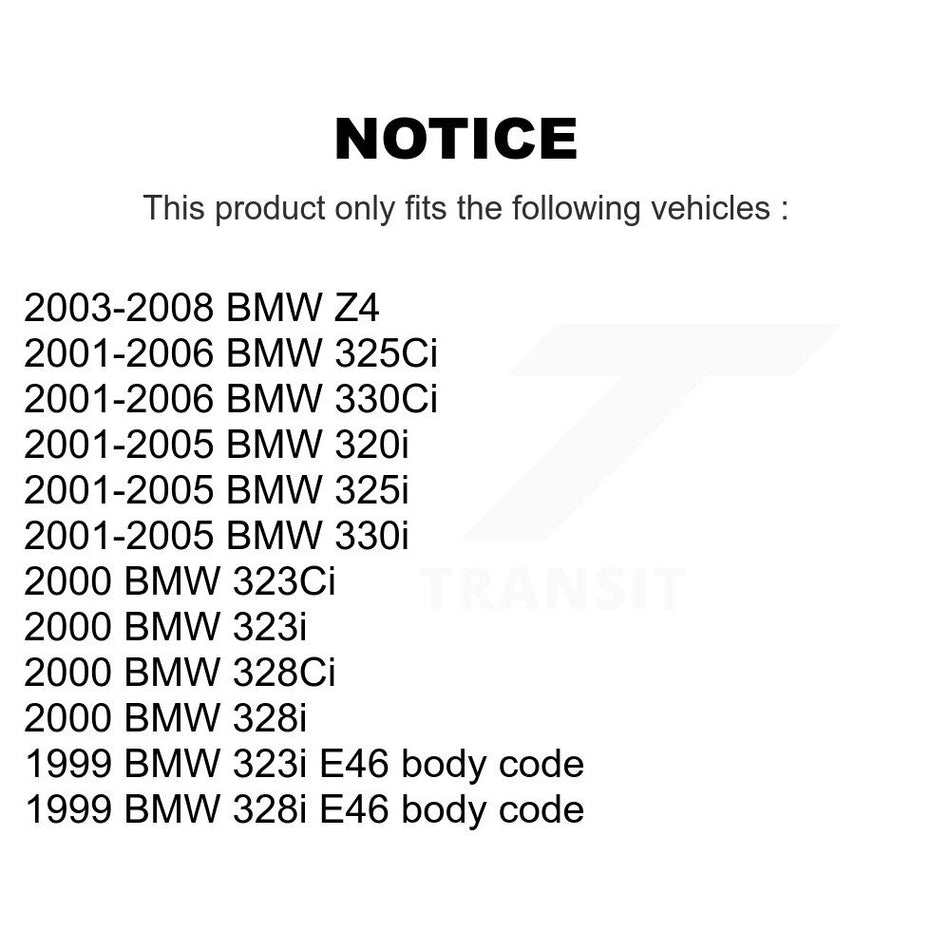 NOTICE

This product only fits the following vehicles :

2003-2008 BMW Z4
2001-2006 BMW 325Ci
2001-2006 BMW 330Ci
2001-2005 BMW 320i
2001-2005 BMW 325i
2001-2005 BMW 330i
2000 BMW 323Ci
2000 BMW 323i
2000 BMW 328Ci
2000 BMW 328i
1999 BMW 323i E46 body code
1999 BMW 328i E46 body code

TRANSIT